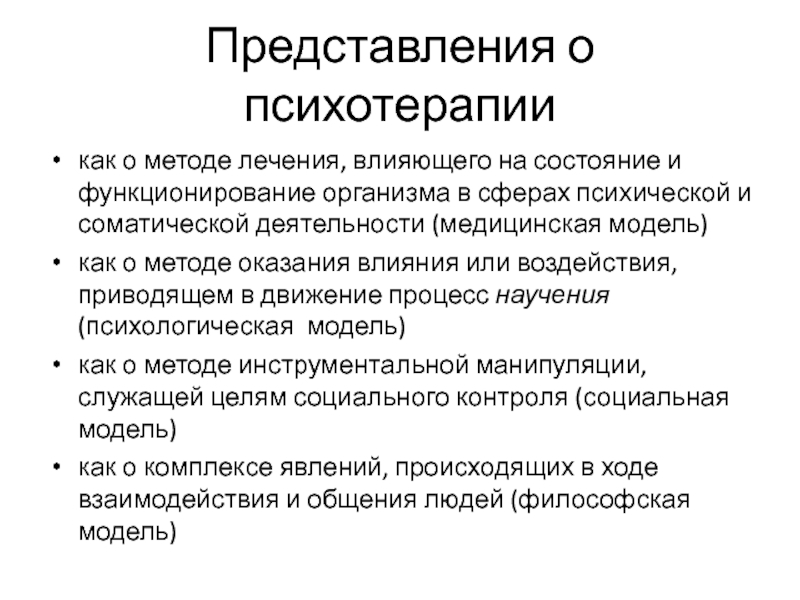 Представления о психотерапии

• как о методе лечения, влияющего на состояние и функционирование организма в сферах психической и соматической деятельности (медицинская модель)
• как о методе оказания влияния или воздействия, приводящем в движение процесс научения (психологическая  модель)
• как о методе инструментальной манипуляции, служащей целям социального контроля (социальная модель)
• как о комплексе явлений, происходящих в ходе взаимодействия и общения людей (философская модель)